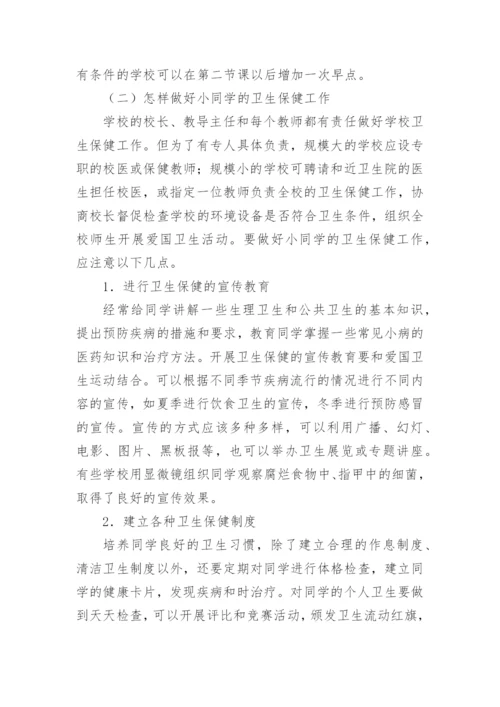 有条件的学校可以在第二节课以后增加一次早点。

（二）怎样做好小同学的卫生保健工作

学校的校长、教导主任和每个教师都有责任做好学校卫生保健工作。但为了有专人具体负责，规模大的学校应设专职的校医或保健教师；规模小的学校可聘请和近卫生院的医生担任校医，或指定一位教师负责全校的卫生保健工作，协商校长督促检查学校的环境设备是否符合卫生条件，组织全校师生开展爱国卫生活动。要做好小同学的卫生保健工作，应注意以下几点。

1．进行卫生保健的宣传教育

经常给同学讲解一些生理卫生和公共卫生的基本知识，提出预防疾病的措施和要求，教育同学掌握一些常见小病的医药知识和治疗方法。开展卫生保健的宣传教育要和爱国卫生运动结合。可以根据不同季节疾病流行的情况进行不同内容的宣传，如夏季进行饮食卫生的宣传，冬季进行预防感冒的宣传。宣传的方式应该多种多样，可以利用广播、幻灯、电影、图片、黑板报等，也可以举办卫生展览或专题讲座。有些学校用显微镜组织同学观察腐烂食物中、指甲中的细菌，取得了良好的宣传效果。

2．建立各种卫生保健制度

培养同学良好的卫生习惯，除了建立合理的作息制度、清洁卫生制度以外，还要定期对同学进行体格检查，建立同学的健康卡片，发现疾病和时治疗。对同学的个人卫生要做到天天检查，可以开展评比和竞赛活动，颁发卫生流动红旗，